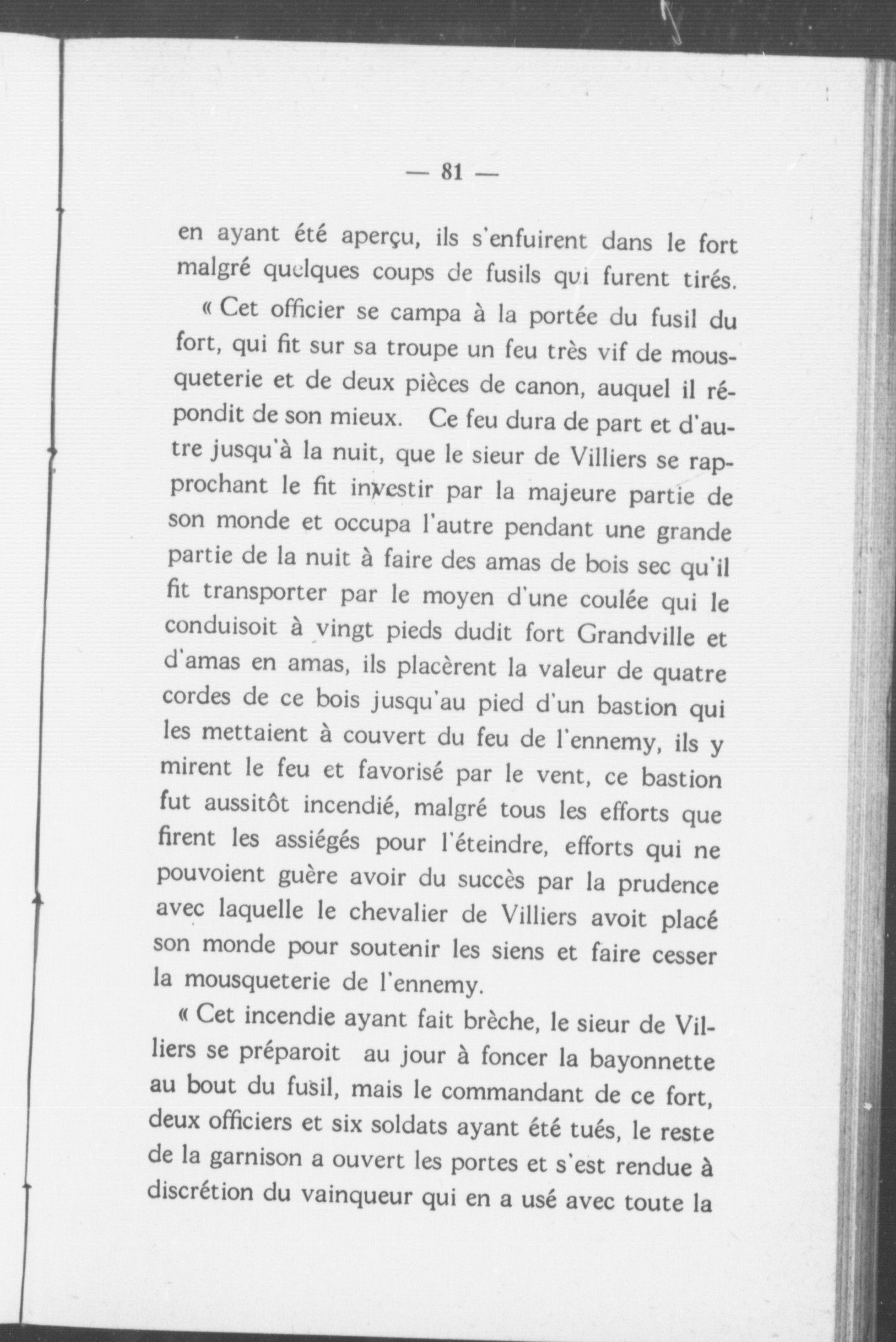 — 81 —

en ayant été aperçu, ils s'enfuirent dans le fort malgré quelques coups de fusils qui furent tirés.

« Cet officier se campa à la portée du fusil du fort, qui fit sur sa troupe un feu très vif de mousqueterie et de deux pièces de canon, auquel il répondit de son mieux. Ce feu dura de part et d'autre jusqu'à la nuit, que le sieur de Villiers se rapprochant le fit investir par la majeure partie de son monde et occupa l'autre pendant une grande partie de la nuit à faire des amas de bois sec qu'il fit transporter par le moyen d'une coulée qui le conduisoit à vingt pieds dudit fort Grandville et d'amas en amas, ils placèrent la valeur de quatre cordes de ce bois jusqu'au pied d'un bastion qui les mettaient à couvert du feu de l'ennemy, ils y mirent le feu et favorisé par le vent, ce bastion fut aussitôt incendié, malgré tous les efforts que firent les assiégés pour l'éteindre, efforts qui ne pouvoient guère avoir du succès par la prudence avec laquelle le chevalier de Villiers avoit placé son monde pour soutenir les siens et faire cesser la mousqueterie de l'ennemy.

« Cet incendie ayant fait brèche, le sieur de Villiers se préparoit au jour à foncer la bayonnette au bout du fusil, mais le commandant de ce fort, deux officiers et six soldats ayant été tués, le reste de la garnison a ouvert les portes et s'est rendue à discrétion du vainqueur qui en a usé avec toute la